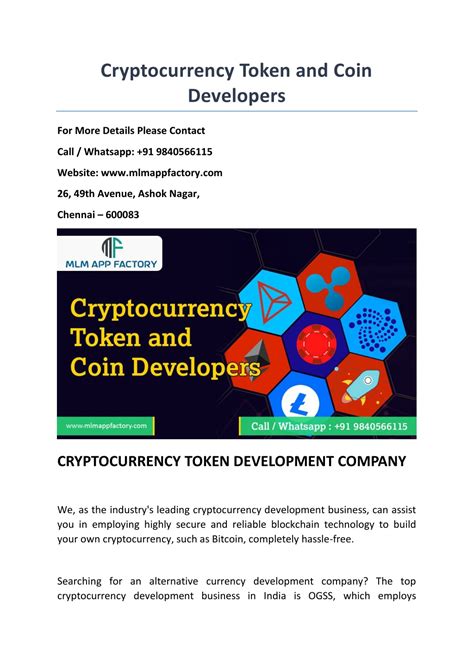 Cryptocurrency Token and Coin Developers

For More Details Please Contact

Call / Whatsapp: +91 9840566115

Website: www.mlmappfactory.com

26, 49th Avenue, Ashok Nagar,

Chennai – 600083

MLM APP FACTORY

Cryptocurrency Token and Coin Developers

www.mlmappfactory.com

Call / Whatsapp : +91 9840566115

CRYPTOCURRENCY TOKEN DEVELOPMENT COMPANY

We, as the industry's leading cryptocurrency development business, can assist you in employing highly secure and reliable blockchain technology to build your own cryptocurrency, such as Bitcoin, completely hassle-free.

Searching for an alternative currency development company? The top cryptocurrency development business in India is OGSS, which employs